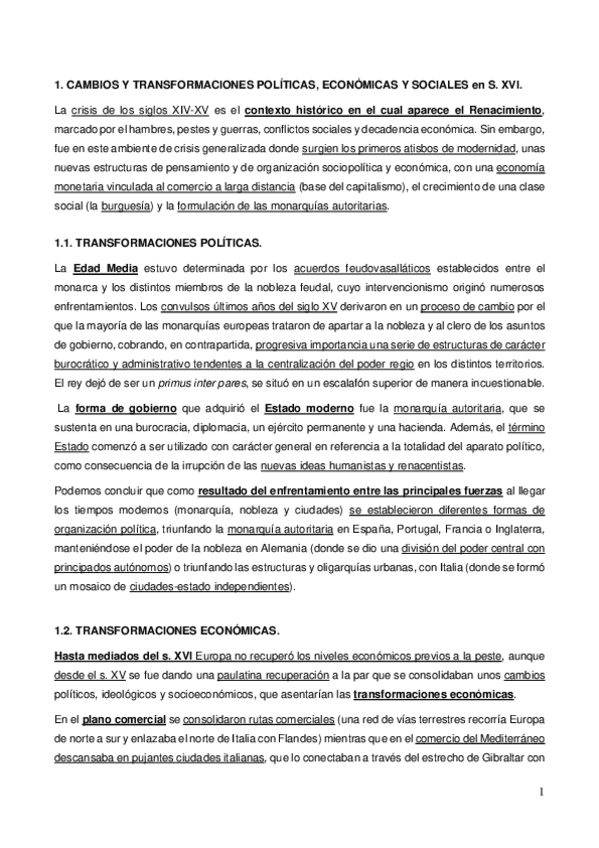 1. CAMBIOS Y TRANSFORMACIONES POLÍTICAS, ECONÓMICAS Y SOCIALES en S. XVI.

La crisis de los siglos XIV-XV es el contexto histórico en el cual aparece el Renacimiento, marcado por el hambres, pestes y guerras, conflictos sociales y decadencia económica. Sin embargo, fue en este ambiente de crisis generalizada donde surgien los primeros atisbos de modernidad, unas nuevas estructuras de pensamiento y de organización sociopolítica y económica, con una economía monetaria vinculada al comercio a larga distancia (base del capitalismo), el crecimiento de una clase social (la burguesía) y la formulación de las monarquías autoritarias.

1.1. TRANSFORMACIONES POLÍTICAS.

La Edad Media estuvo determinada por los acuerdos feudovasalláticos establecidos entre el monarca y los distintos miembros de la nobleza feudal, cuyo intervencionismo originó numerosos enfrentamientos. Los convulsos últimos años del siglo XV derivaron en un proceso de cambio por el que la mayoría de las monarquías europeas trataron de apartar a la nobleza y al clero de los asuntos de gobierno, cobrando, en contrapartida, progresiva importancia una serie de estructuras de carácter burocrático y administrativo tendentes a la centralización del poder regio en los distintos territorios. El rey dejó de ser un primus inter pares, se situó en un escalafón superior de manera incuestionable.

La forma de gobierno que adquirió el Estado moderno fue la monarquía autoritaria, que se sustenta en una burocracia, diplomacia, un ejército permanente y una hacienda. Además, el término Estado comenzó a ser utilizado con carácter general en referencia a la totalidad del aparato político, como consecuencia de la irrupción de las nuevas ideas humanistas y renacentistas.

Podemos concluir que como resultado del enfrentamiento entre las principales fuerzas al llegar los tiempos modernos (monarquía, nobleza y ciudades) se establecieron diferentes formas de organización política, triunfando la monarquía autoritaria en España, Portugal, Francia o Inglaterra, manteniéndose el poder de la nobleza en Alemania (donde se dio una división del poder central con principados autónomos) o triunfando las estructuras y oligarquías urbanas, con Italia (donde se formó un mosaico de ciudades-estado independientes).

1.2. TRANSFORMACIONES ECONÓMICAS.

Hasta mediados del s. XVI Europa no recuperó los niveles económicos previos a la peste, aunque desde el s. XV se fue dando una paulatina recuperación a la par que se consolidaban unos cambios políticos, ideológicos y socioeconómicos, que asentarían las transformaciones económicas.

En el plano comercial se consolidaron rutas comerciales (una red de vías terrestres recorría Europa de norte a sur y enlazaba el norte de Italia con Flandes) mientras que en el comercio del Mediterráneo descansaba en pujantes ciudades italianas, que lo conectaban a través del estrecho de Gibraltar con

1